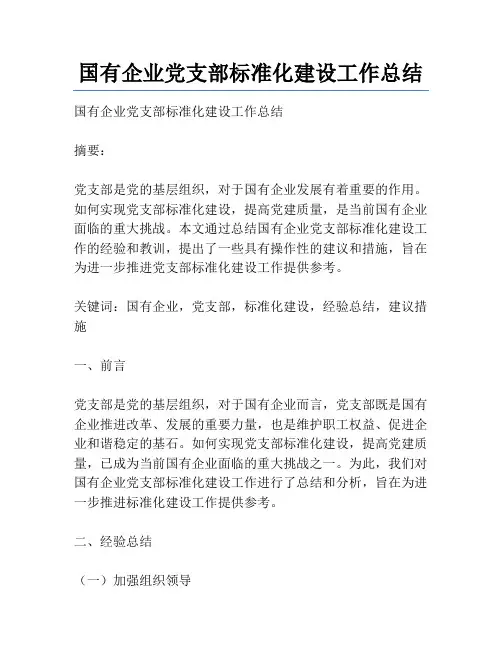 国有企业党支部标准化建设工作总结

国有企业党支部标准化建设工作总结

摘要：

党支部是党的基层组织，对于国有企业发展有着重要的作用。如何实现党支部标准化建设，提高党建质量，是当前国有企业面临的重大挑战。本文通过总结国有企业党支部标准化建设工作的经验和教训，提出了一些具有操作性的建议和措施，旨在为进一步推进党支部标准化建设工作提供参考。

关键词：国有企业，党支部，标准化建设，经验总结，建议措施

一、前言

党支部是党的基层组织，对于国有企业而言，党支部既是国有企业推进改革、发展的重要力量，也是维护职工权益、促进企业和谐稳定的基石。如何实现党支部标准化建设，提高党建质量，已成为当前国有企业面临的重大挑战之一。为此，我们对国有企业党支部标准化建设工作进行了总结和分析，旨在为进一步推进标准化建设工作提供参考。

二、经验总结

（一）加强组织领导